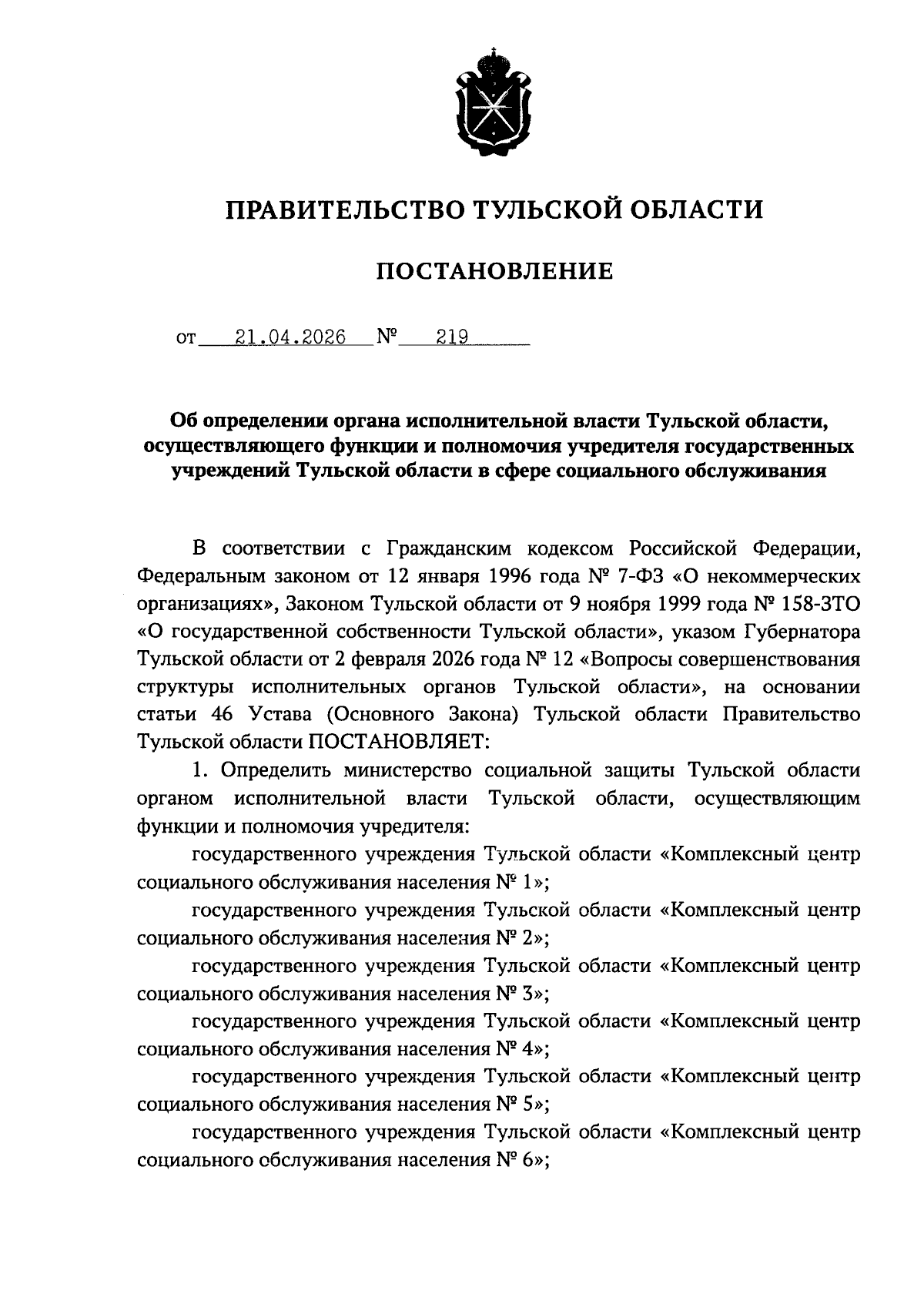 ПРАВИТЕЛЬСТВО ТУЛЬСКОЙ ОБЛАСТИ

ПОСТАНОВЛЕНИЕ

от 21.04.2026 № 219

Об определении органа исполнительной власти Тульской области, осуществляющего функции и полномочия учредителя государственных учреждений Тульской области в сфере социального обслуживания

В соответствии с Гражданским кодексом Российской Федерации, Федеральным законом от 12 января 1996 года № 7-ФЗ «О некоммерческих организациях», Законом Тульской области от 9 ноября 1999 года № 158-ЗТО «О государственной собственности Тульской области», указом Губернатора Тульской области от 2 февраля 2026 года № 12 «Вопросы совершенствования структуры исполнительных органов Тульской области», на основании статьи 46 Устава (Основного Закона) Тульской области Правительство Тульской области ПОСТАНОВЛЯЕТ:

1. Определить министерство социальной защиты Тульской области органом исполнительной власти Тульской области, осуществляющим функции и полномочия учредителя:

государственного учреждения Тульской области «Комплексный центр социального обслуживания населения № 1»;

государственного учреждения Тульской области «Комплексный центр социального обслуживания населения № 2»;

государственного учреждения Тульской области «Комплексный центр социального обслуживания населения № 3»;

государственного учреждения Тульской области «Комплексный центр социального обслуживания населения № 4»;

государственного учреждения Тульской области «Комплексный центр социального обслуживания населения № 5»;

государственного учреждения Тульской области «Комплексный центр социального обслуживания населения № 6»;